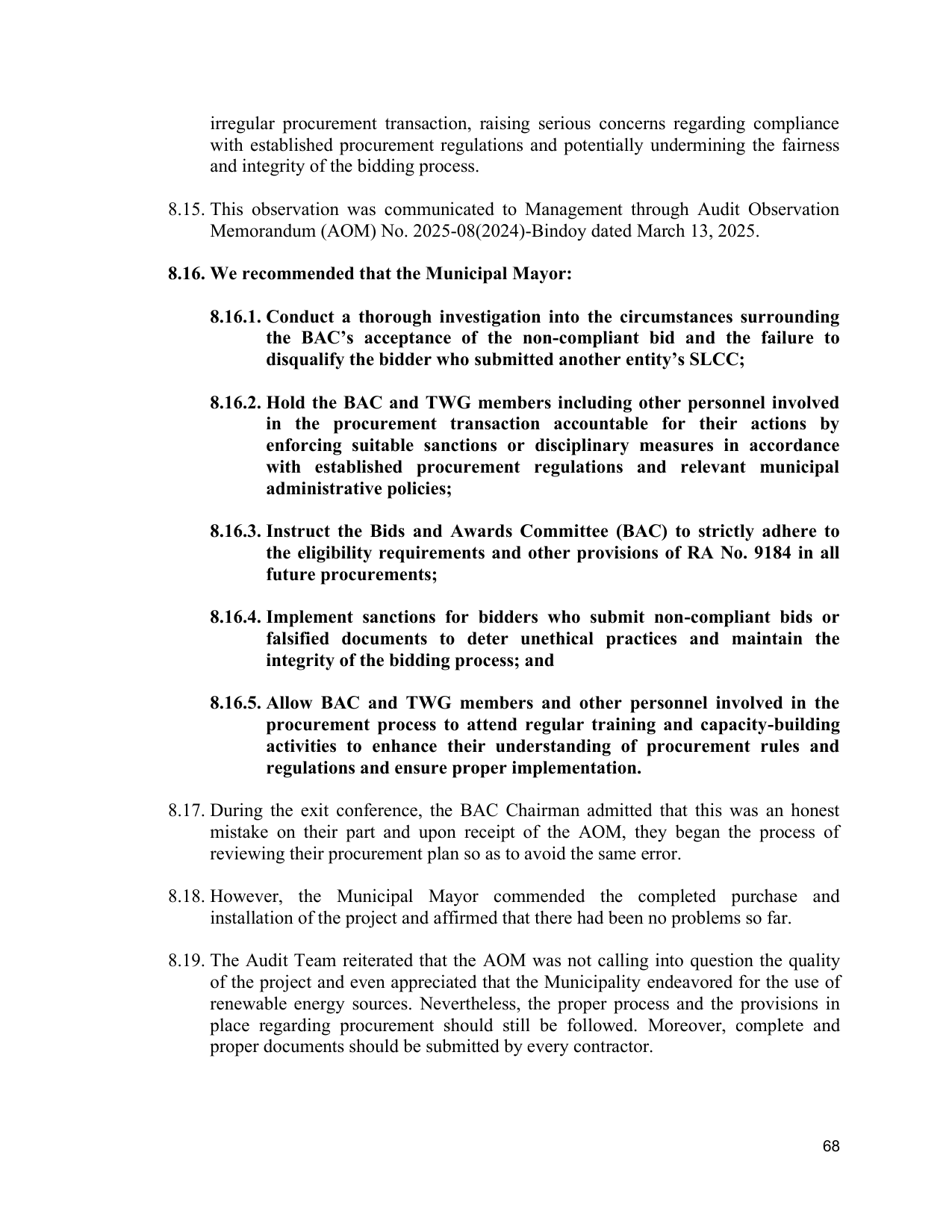 irregular procurement transaction, raising serious concerns regarding compliance with established procurement regulations and potentially undermining the fairness and integrity of the bidding process.

8.15. This observation was communicated to Management through Audit Observation Memorandum (AOM) No. 2025-08(2024)-Bindoy dated March 13, 2025.

8.16. We recommended that the Municipal Mayor:

8.16.1. Conduct a thorough investigation into the circumstances surrounding the BAC's acceptance of the non-compliant bid and the failure to disqualify the bidder who submitted another entity's SLCC;

8.16.2. Hold the BAC and TWG members including other personnel involved in the procurement transaction accountable for their actions by enforcing suitable sanctions or disciplinary measures in accordance with established procurement regulations and relevant municipal administrative policies;

8.16.3. Instruct the Bids and Awards Committee (BAC) to strictly adhere to the eligibility requirements and other provisions of RA No. 9184 in all future procurements;

8.16.4. Implement sanctions for bidders who submit non-compliant bids or falsified documents to deter unethical practices and maintain the integrity of the bidding process; and

8.16.5. Allow BAC and TWG members and other personnel involved in the procurement process to attend regular training and capacity-building activities to enhance their understanding of procurement rules and regulations and ensure proper implementation.

8.17. During the exit conference, the BAC Chairman admitted that this was an honest mistake on their part and upon receipt of the AOM, they began the process of reviewing their procurement plan so as to avoid the same error.

8.18. However, the Municipal Mayor commended the completed purchase and installation of the project and affirmed that there had been no problems so far.

8.19. The Audit Team reiterated that the AOM was not calling into question the quality of the project and even appreciated that the Municipality endeavored for the use of renewable energy sources. Nevertheless, the proper process and the provisions in place regarding procurement should still be followed. Moreover, complete and proper documents should be submitted by every contractor.

68